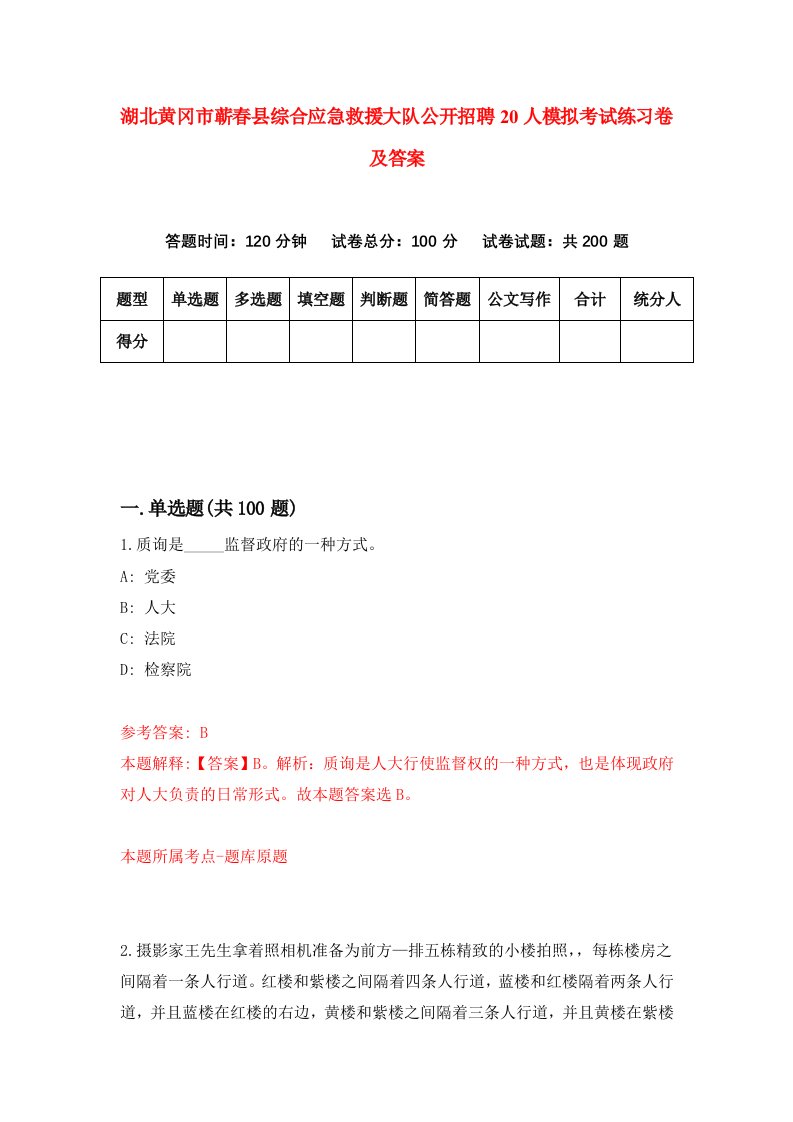 湖北黄冈市蕲春县综合应急救援大队公开招聘20人模拟考试练习卷及答案

答题时间：120分钟　试卷总分：100分　试卷试题：共200题

| 题型 | 单选题 | 多选题 | 填空题 | 判断题 | 简答题 | 公文写作 | 合计 | 统分人 |
|---|---|---|---|---|---|---|---|---|
| 得分 | | | | | | | | |

一.单选题(共100题)

1.质询是_____监督政府的一种方式。

A: 党委

B: 人大

C: 法院

D: 检察院

参考答案: B

本题解释:【答案】B。解析：质询是人大行使监督权的一种方式，也是体现政府对人大负责的日常形式。故本题答案选B。

本题所属考点-题库原题

2.摄影家王先生拿着照相机准备为前方一排五栋精致的小楼拍照，，每栋楼房之间隔着一条人行道。红楼和紫楼之间隔着四条人行道，蓝楼和红楼隔着两条人行道，并且蓝楼在红楼的右边，黄楼和紫楼之间隔着三条人行道，并且黄楼在紫楼